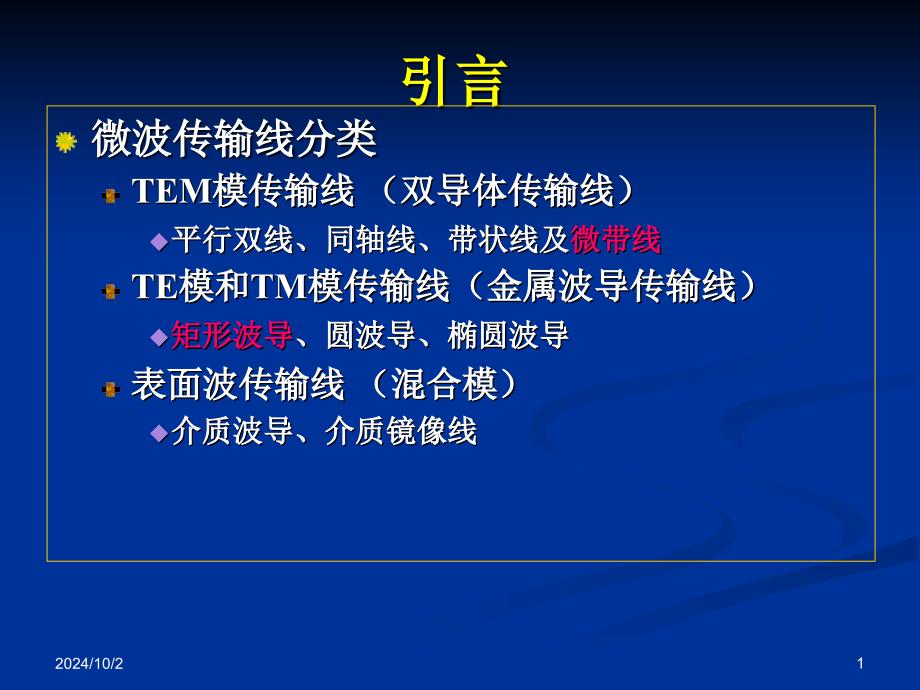 引言

微波传输线分类

TEM模传输线 （双导体传输线）

平行双线、同轴线、带状线及微带线

TE模和TM模传输线（金属波导传输线）

矩形波导、圆波导、椭圆波导

表面波传输线 （混合模）

介质波导、介质镜像线

2024/10/2

1